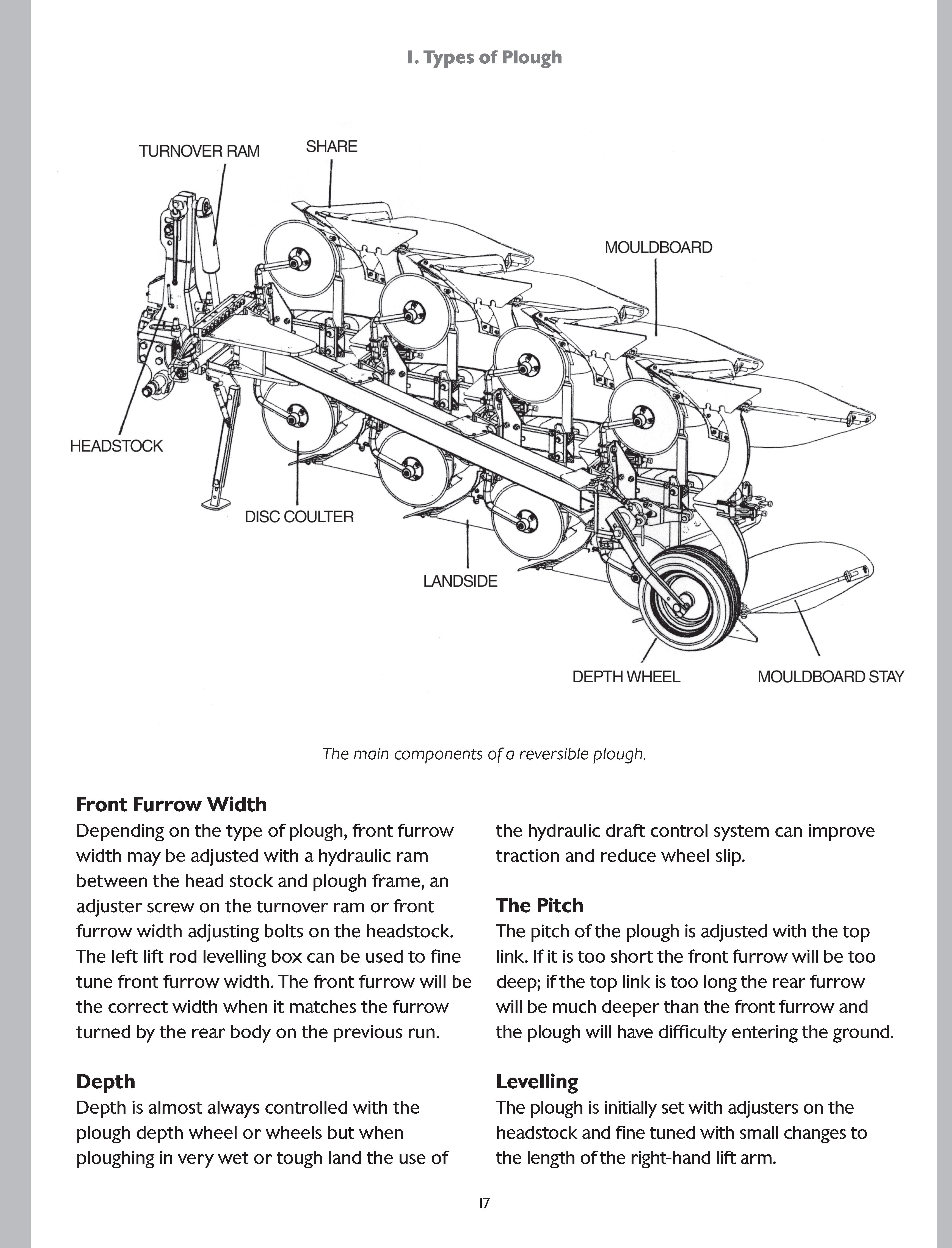 1. Types of Plough

TURNOVER RAM
SHARE
MOULDBOARD
HEADSTOCK
DISC COULTER
LANDSIDE
DEPTH WHEEL
MOULDBOARD STAY

The main components of a reversible plough.

Front Furrow Width
Depending on the type of plough, front furrow width may be adjusted with a hydraulic ram between the head stock and plough frame, an adjuster screw on the turnover ram or front furrow width adjusting bolts on the headstock. The left lift rod levelling box can be used to fine tune front furrow width. The front furrow will be the correct width when it matches the furrow turned by the rear body on the previous run.

Depth
Depth is almost always controlled with the plough depth wheel or wheels but when ploughing in very wet or tough land the use of the hydraulic draft control system can improve traction and reduce wheel slip.

The Pitch
The pitch of the plough is adjusted with the top link. If it is too short the front furrow will be too deep; if the top link is too long the rear furrow will be much deeper than the front furrow and the plough will have difficulty entering the ground.

Levelling
The plough is initially set with adjusters on the headstock and fine tuned with small changes to the length of the right-hand lift arm.

17